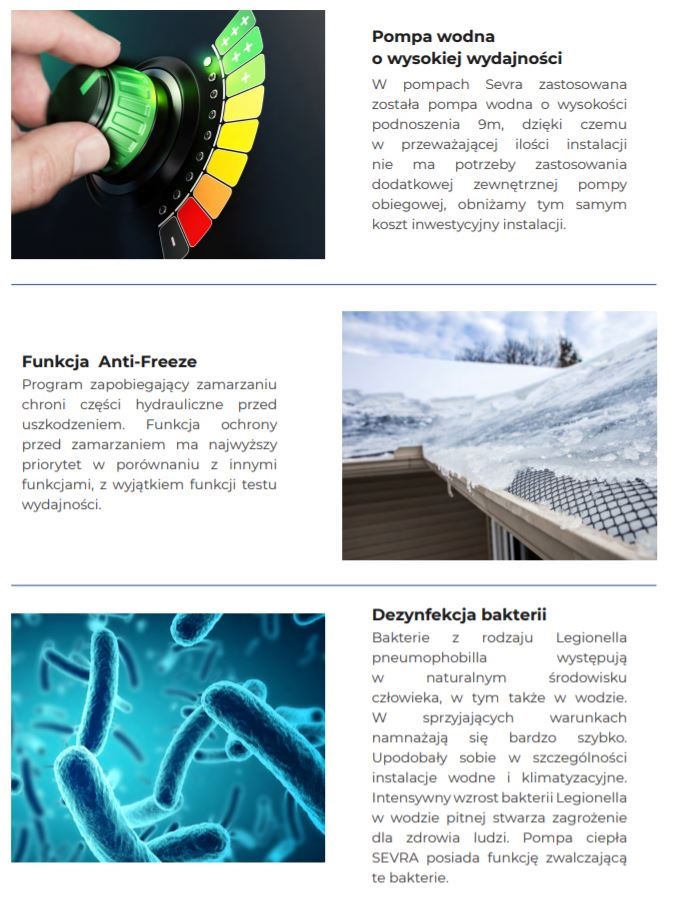 Pompa wodna
o wysokiej wydajności

W pompach Sevra zastosowana została pompa wodna o wysokości podnoszenia 9m, dzięki czemu w przeważającej ilości instalacji nie ma potrzeby zastosowania dodatkowej zewnętrznej pompy obiegowej, obniżamy tym samym koszt inwestycyjny instalacji.

Funkcja Anti-Freeze

Program zapobiegający zamarzaniu chroni części hydrauliczne przed uszkodzeniem. Funkcja ochrony przed zamarzaniem ma najwyższy priorytet w porównaniu z innymi funkcjami, z wyjątkiem funkcji testu wydajności.

Dezynfekcja bakterii

Bakterie z rodzaju Legionella pneumophobilla występują w naturalnym środowisku człowieka, w tym także w wodzie. W sprzyjających warunkach namnażają się bardzo szybko. Upodobały sobie w szczególności instalacje wodne i klimatyzacyjne. Intensywny wzrost bakterii Legionella w wodzie pitnej stwarza zagrożenie dla zdrowia ludzi. Pompa ciepła SEVRA posiada funkcję zwalczającą te bakterie.